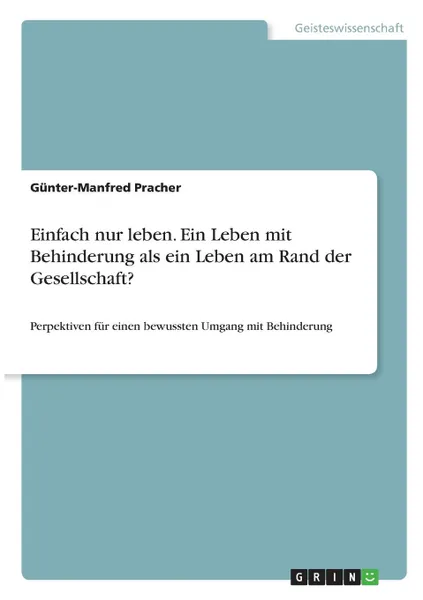 Geisteswissenschaft

Günter-Manfred Pracher

Einfach nur leben. Ein Leben mit Behinderung als ein Leben am Rand der Gesellschaft?

Perpektiven für einen bewussten Umgang mit Behinderung

GRIN